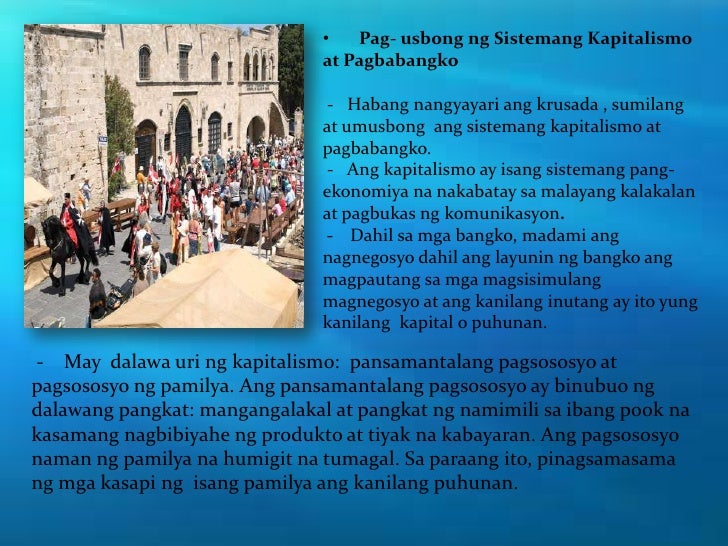 • Pag- usbong ng Sistemang Kapitalismo at Pagbabangko

- Habang nangyayari ang krusada , sumilang at umusbong ang sistemang kapitalismo at pagbabangko.
- Ang kapitalismo ay isang sistemang pang-ekonomiya na nakabatay sa malayang kalakalan at pagbukas ng komunikasyon.
- Dahil sa mga bangko, madami ang nagnegosyo dahil ang layunin ng bangko ang magpautang sa mga magsisimulang magnegosyo at ang kanilang inutang ay ito yung kanilang kapital o puhunan.

- May dalawa uri ng kapitalismo: pansamantalang pagsososyo at pagsososyo ng pamilya. Ang pansamantalang pagsososyo ay binubuo ng dalawang pangkat: mangangalakal at pangkat ng namimili sa ibang pook na kasamang nagbibiyahe ng produkto at tiyak na kabayaran. Ang pagsososyo naman ng pamilya na humigit na tumagal. Sa paraang ito, pinagsamasama ng mga kasapi ng isang pamilya ang kanilang puhunan.